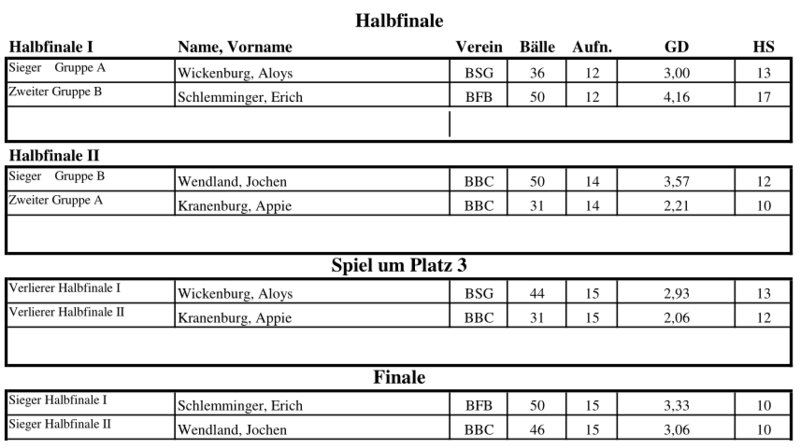 Halbfinale

| Halbfinale I | Name, Vorname | Verein | Bälle | Aufn. | GD | HS |
|---|---|---|---|---|---|---|
| Sieger Gruppe A | Wickenburg, Aloys | BSG | 36 | 12 | 3,00 | 13 |
| Zweiter Gruppe B | Schlemminger, Erich | BFB | 50 | 12 | 4,16 | 17 |

Halbfinale II

| | | | | | | |
|---|---|---|---|---|---|---|
| Sieger Gruppe B | Wendland, Jochen | BBC | 50 | 14 | 3,57 | 12 |
| Zweiter Gruppe A | Kranenburg, Appie | BBC | 31 | 14 | 2,21 | 10 |

Spiel um Platz 3

| | | | | | | |
|---|---|---|---|---|---|---|
| Verlierer Halbfinale I | Wickenburg, Aloys | BSG | 44 | 15 | 2,93 | 13 |
| Verlierer Halbfinale II | Kranenburg, Appie | BBC | 31 | 15 | 2,06 | 12 |

Finale

| | | | | | | |
|---|---|---|---|---|---|---|
| Sieger Halbfinale I | Schlemminger, Erich | BFB | 50 | 15 | 3,33 | 10 |
| Sieger Halbfinale II | Wendland, Jochen | BBC | 46 | 15 | 3,06 | 10 |